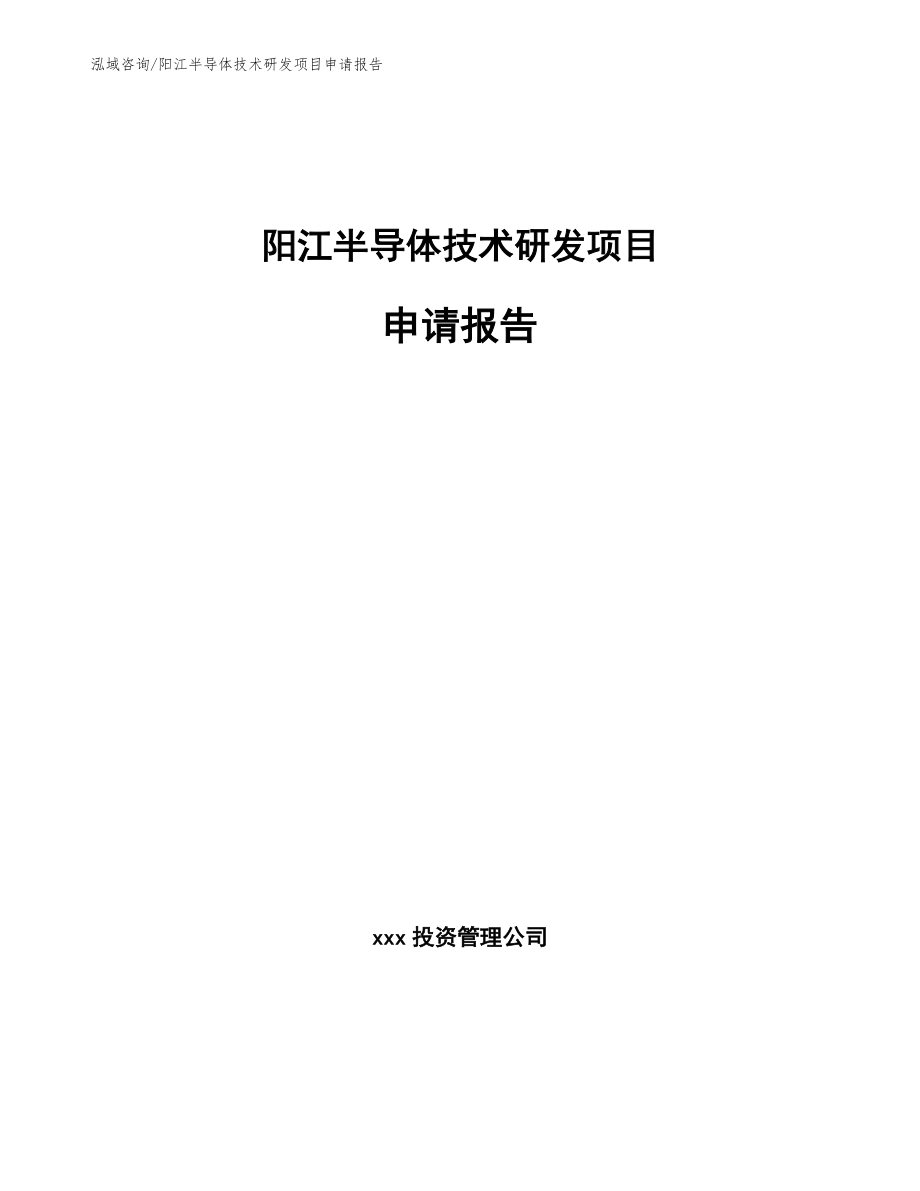 泓域咨询/阳江半导体技术研发项目申请报告

阳江半导体技术研发项目

申请报告

xxx 投资管理公司